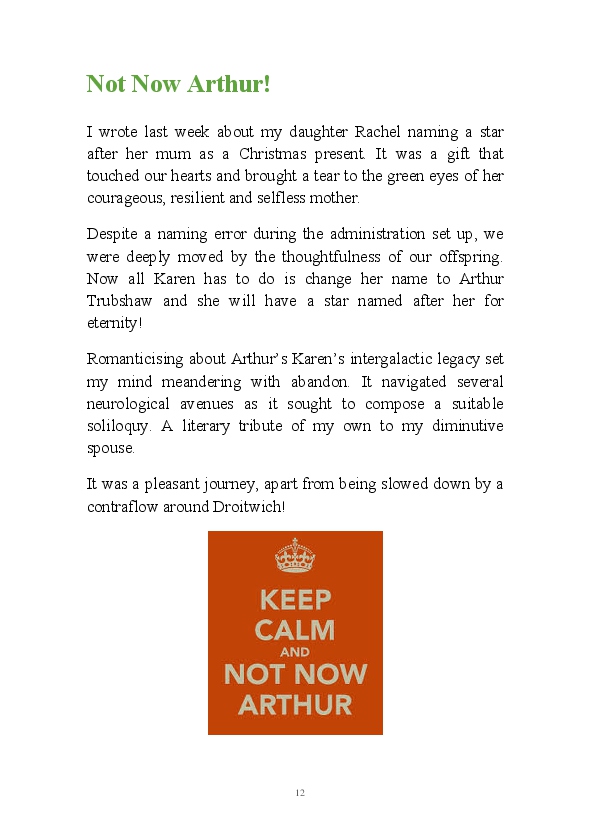 Not Now Arthur!

I wrote last week about my daughter Rachel naming a star after her mum as a Christmas present. It was a gift that touched our hearts and brought a tear to the green eyes of her courageous, resilient and selfless mother.

Despite a naming error during the administration set up, we were deeply moved by the thoughtfulness of our offspring. Now all Karen has to do is change her name to Arthur Trubshaw and she will have a star named after her for eternity!

Romanticising about Arthur's Karen's intergalactic legacy set my mind meandering with abandon. It navigated several neurological avenues as it sought to compose a suitable soliloquy. A literary tribute of my own to my diminutive spouse.

It was a pleasant journey, apart from being slowed down by a contraflow around Droitwich!

KEEP
CALM
AND
NOT NOW
ARTHUR

12